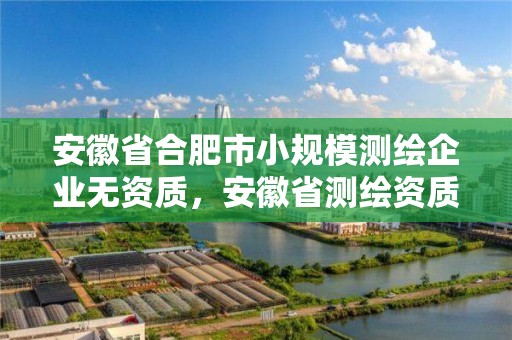 安徽省合肥市小规模测绘企业无资质，安徽省测绘资质